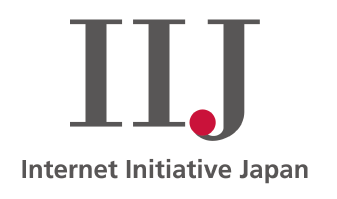 IIJ

Internet Initiative Japan